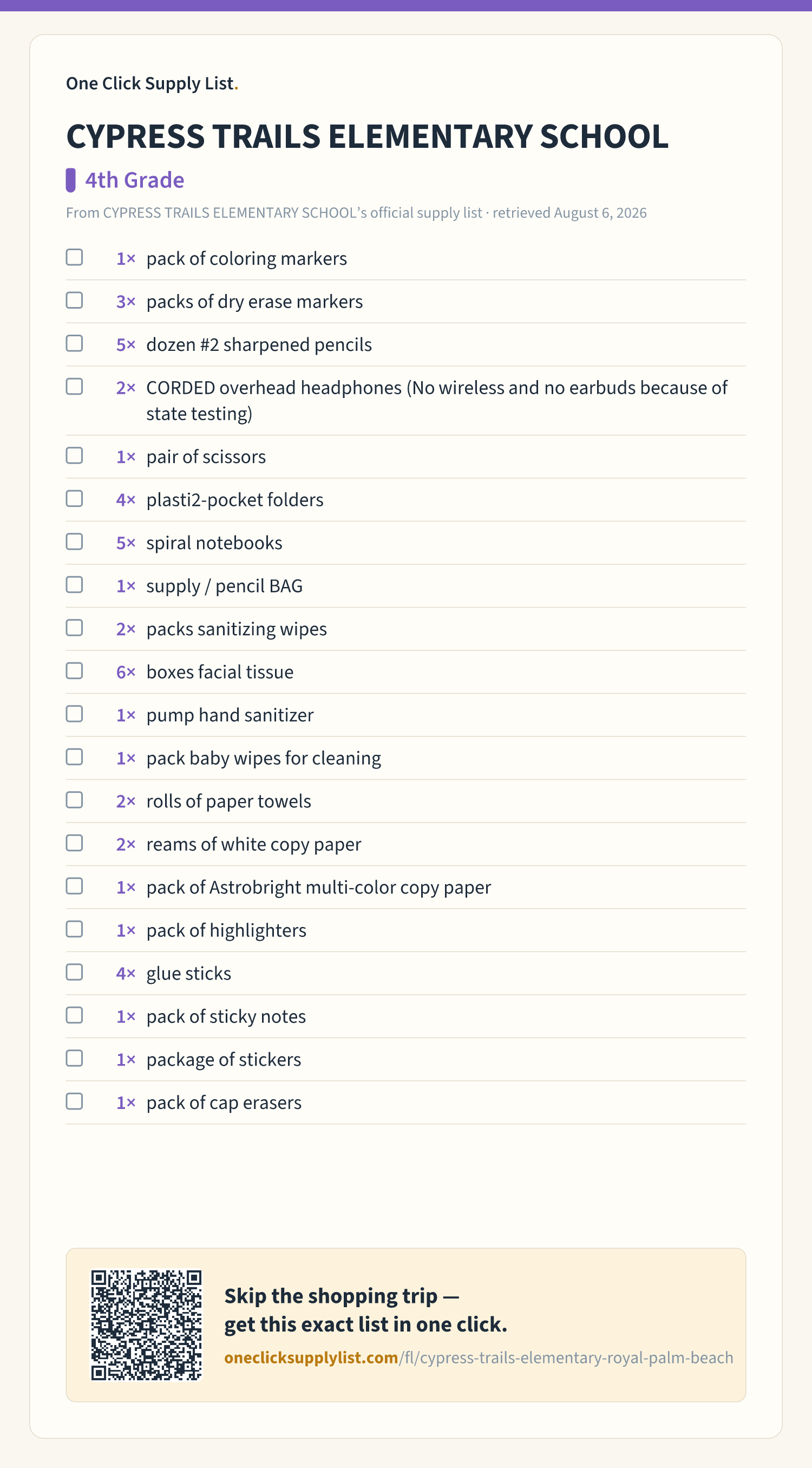 One Click Supply List.

CYPRESS TRAILS ELEMENTARY SCHOOL

4th Grade

From CYPRESS TRAILS ELEMENTARY SCHOOL's official supply list · retrieved August 6, 2026

☐ 1× pack of coloring markers
☐ 3× packs of dry erase markers
☐ 5× dozen #2 sharpened pencils
☐ 2× CORDED overhead headphones (No wireless and no earbuds because of state testing)
☐ 1× pair of scissors
☐ 4× plasti2-pocket folders
☐ 5× spiral notebooks
☐ 1× supply / pencil BAG
☐ 2× packs sanitizing wipes
☐ 6× boxes facial tissue
☐ 1× pump hand sanitizer
☐ 1× pack baby wipes for cleaning
☐ 2× rolls of paper towels
☐ 2× reams of white copy paper
☐ 1× pack of Astrobright multi-color copy paper
☐ 1× pack of highlighters
☐ 4× glue sticks
☐ 1× pack of sticky notes
☐ 1× package of stickers
☐ 1× pack of cap erasers

Skip the shopping trip —
get this exact list in one click.
oneclicksupplylist.com/fl/cypress-trails-elementary-royal-palm-beach